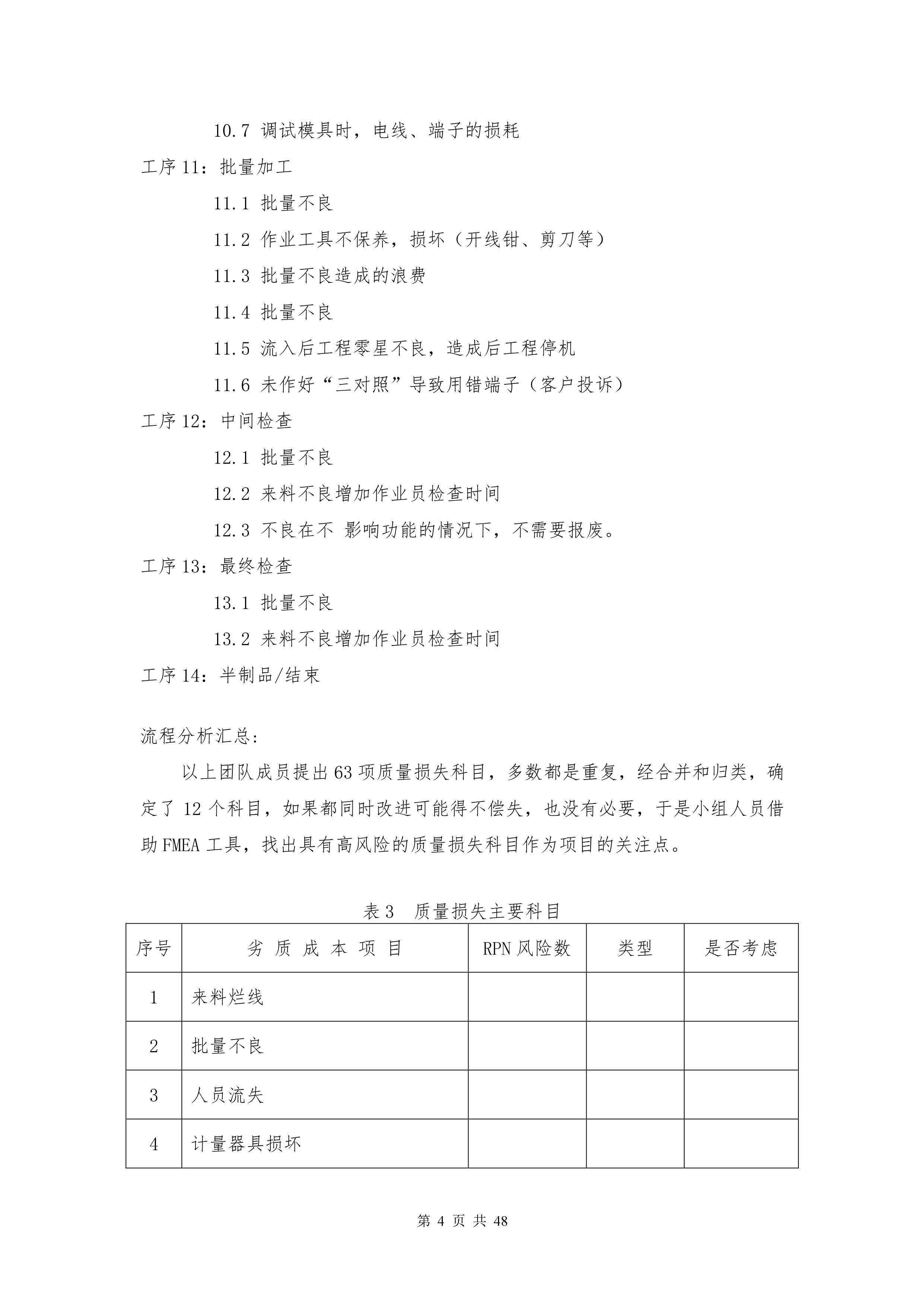 10.7 调试模具时，电线、端子的损耗

工序 11：批量加工

11.1 批量不良

11.2 作业工具不保养，损坏（开线钳、剪刀等）

11.3 批量不良造成的浪费

11.4 批量不良

11.5 流入后工程零星不良，造成后工程停机

11.6 未作好“三对照”导致用错端子（客户投诉）

工序 12：中间检查

12.1 批量不良

12.2 来料不良增加作业员检查时间

12.3 不良在不 影响功能的情况下，不需要报废。

工序 13：最终检查

13.1 批量不良

13.2 来料不良增加作业员检查时间

工序 14：半制品/结束

流程分析汇总：

以上团队成员提出 63 项质量损失科目，多数都是重复，经合并和归类，确定了 12 个科目，如果都同时改进可能得不偿失，也没有必要，于是小组人员借助 FMEA 工具，找出具有高风险的质量损失科目作为项目的关注点。

表 3　质量损失主要科目

| 序号 | 劣 质 成 本 项 目 | RPN 风险数 | 类型 | 是否考虑 |
|---|---|---|---|---|
| 1 | 来料烂线 | | | |
| 2 | 批量不良 | | | |
| 3 | 人员流失 | | | |
| 4 | 计量器具损坏 | | | |

第 4 页 共 48